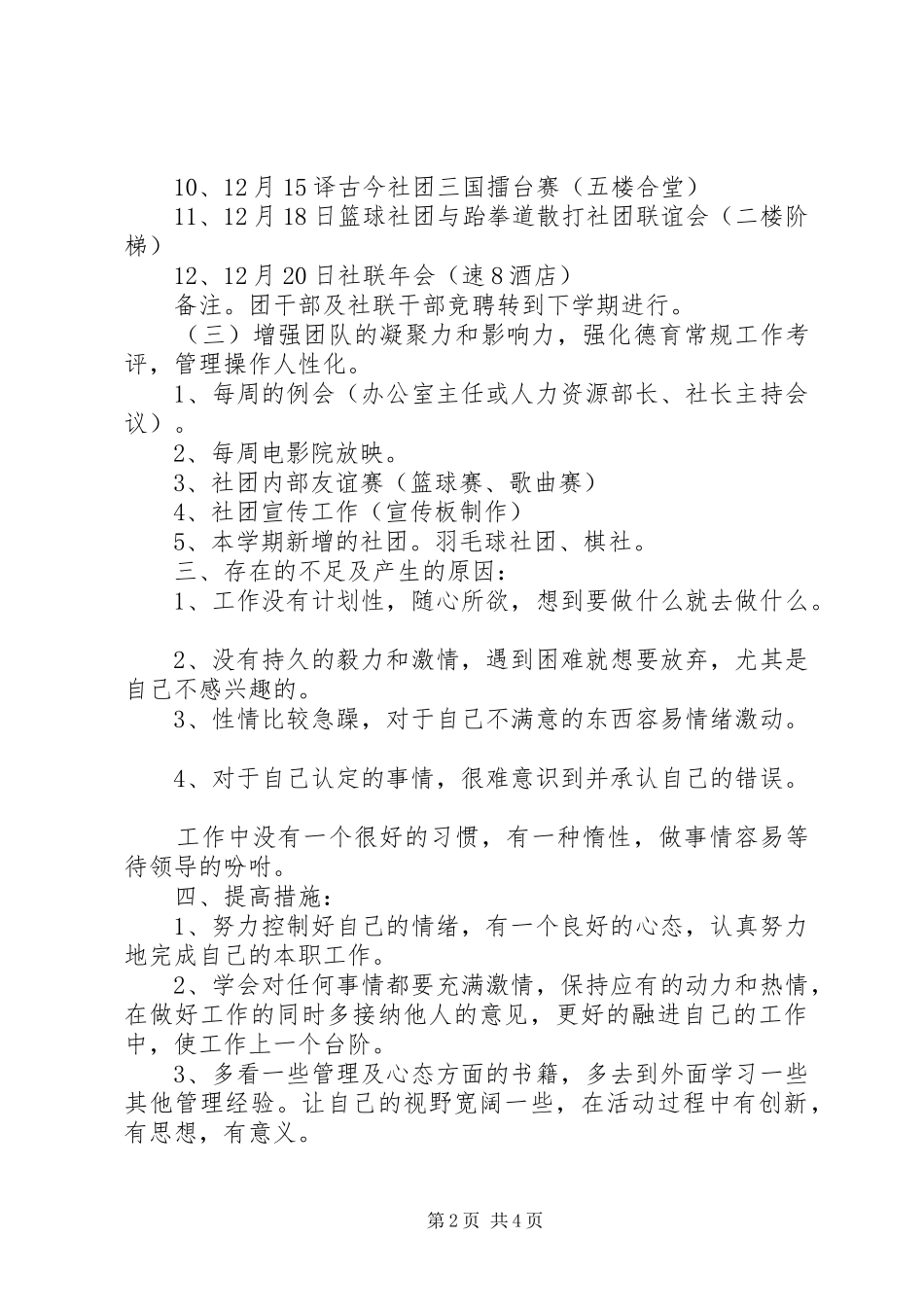 10、12月15译古今社团三国擂台赛（五楼合堂）

11、12月18日篮球社团与跆拳道散打社团联谊会（二楼阶梯）

12、12月20日社联年会（速8酒店）

备注。团干部及社联干部竞聘转到下学期进行。

（三）增强团队的凝聚力和影响力，强化德育常规工作考评，管理操作人性化。

1、每周的例会（办公室主任或人力资源部长、社长主持会议）。

2、每周电影院放映。

3、社团内部友谊赛（篮球赛、歌曲赛）

4、社团宣传工作（宣传板制作）

5、本学期新增的社团。羽毛球社团、棋社。

三、存在的不足及产生的原因：

1、工作没有计划性，随心所欲，想到要做什么就去做什么。

2、没有持久的毅力和激情，遇到困难就想要放弃，尤其是自己不感兴趣的。

3、性情比较急躁，对于自己不满意的东西容易情绪激动。

4、对于自己认定的事情，很难意识到并承认自己的错误。

工作中没有一个很好的习惯，有一种惰性，做事情容易等待领导的吩咐。

四、提高措施：

1、努力控制好自己的情绪，有一个良好的心态，认真努力地完成自己的本职工作。

2、学会对任何事情都要充满激情，保持应有的动力和热情，在做好工作的同时多接纳他人的意见，更好的融进自己的工作中，使工作上一个台阶。

3、多看一些管理及心态方面的书籍，多去到外面学习一些其他管理经验。让自己的视野宽阔一些，在活动过程中有创新，有思想，有意义。

第2页 共4页